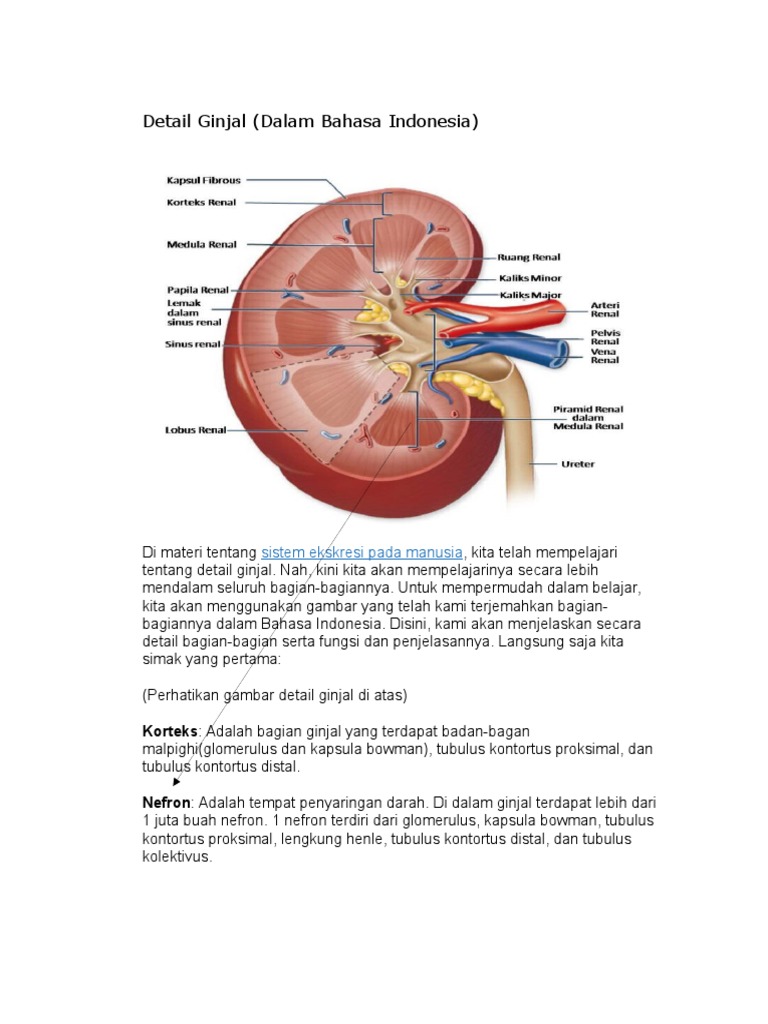 Detail Ginjal (Dalam Bahasa Indonesia)

Kapsul Fibrous
Korteks Renal
Medula Renal
Papila Renal
Lemak dalam sinus renal
Sinus renal
Lobus Renal
Ruang Renal
Kaliks Minor
Kaliks Major
Arteri Renal
Pelvis Renal
Vena Renal
Piramid Renal dalam Medula Renal
Ureter

Di materi tentang sistem ekskresi pada manusia, kita telah mempelajari tentang detail ginjal. Nah, kini kita akan mempelajarinya secara lebih mendalam seluruh bagian-bagiannya. Untuk mempermudah dalam belajar, kita akan menggunakan gambar yang telah kami terjemahkan bagian-bagiannya dalam Bahasa Indonesia. Disini, kami akan menjelaskan secara detail bagian-bagian serta fungsi dan penjelasannya. Langsung saja kita simak yang pertama:

(Perhatikan gambar detail ginjal di atas)

Korteks: Adalah bagian ginjal yang terdapat badan-bagan malpighi(glomerulus dan kapsula bowman), tubulus kontortus proksimal, dan tubulus kontortus distal.

Nefron: Adalah tempat penyaringan darah. Di dalam ginjal terdapat lebih dari 1 juta buah nefron. 1 nefron terdiri dari glomerulus, kapsula bowman, tubulus kontortus proksimal, lengkung henle, tubulus kontortus distal, dan tubulus kolektivus.